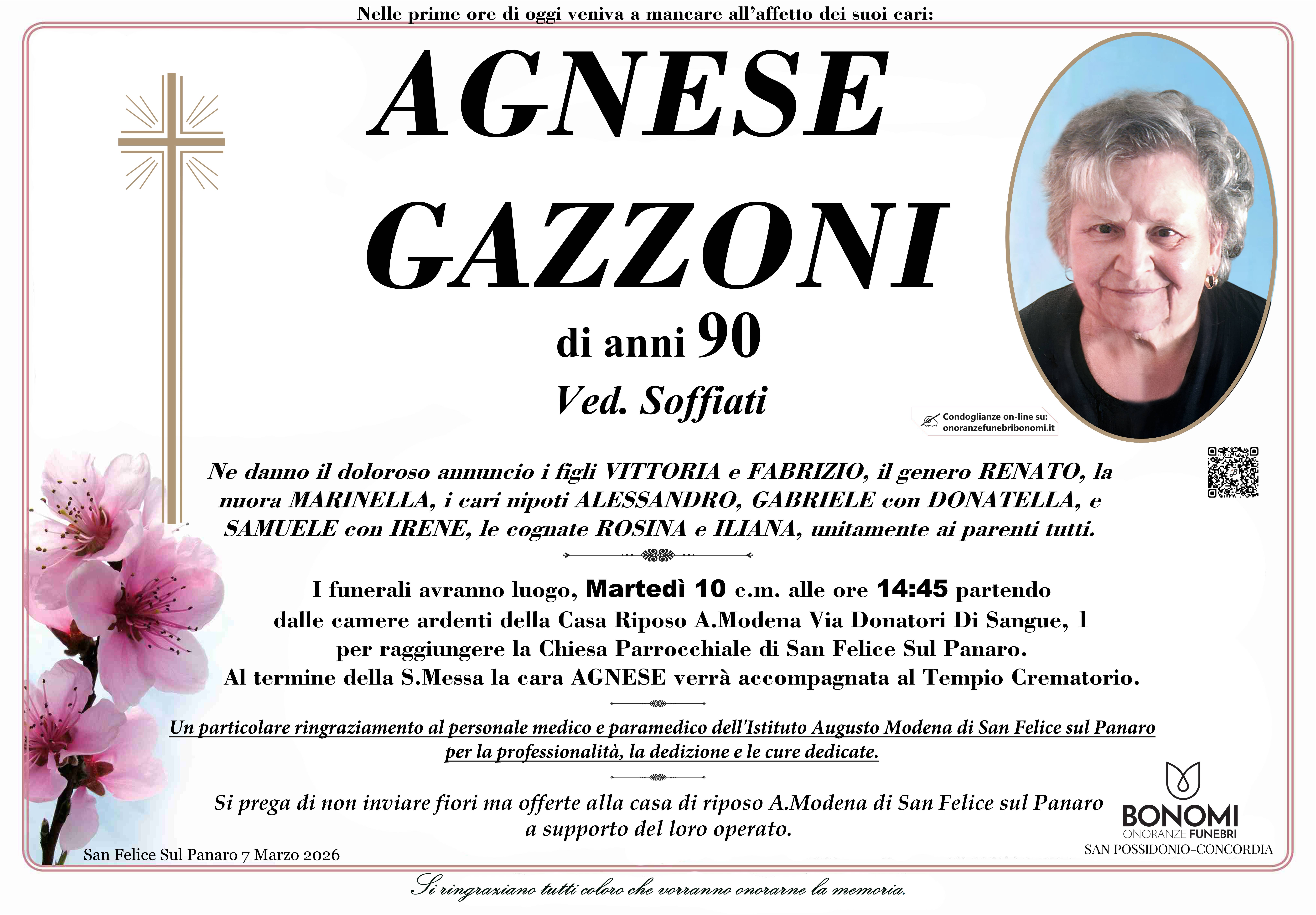 Nelle prime ore di oggi veniva a mancare all'affetto dei suoi cari:

AGNESE GAZZONI

di anni 90

Ved. Soffiati

Condoglianze on-line su: onoranzefunebribonomi.it

Ne danno il doloroso annuncio i figli VITTORIA e FABRIZIO, il genero RENATO, la nuora MARINELLA, i cari nipoti ALESSANDRO, GABRIELE con DONATELLA, e SAMUELE con IRENE, le cognate ROSINA e ILIANA, unitamente ai parenti tutti.

I funerali avranno luogo, Martedì 10 c.m. alle ore 14:45 partendo dalle camere ardenti della Casa Riposo A.Modena Via Donatori Di Sangue, 1 per raggiungere la Chiesa Parrocchiale di San Felice Sul Panaro. Al termine della S.Messa la cara AGNESE verrà accompagnata al Tempio Crematorio.

Un particolare ringraziamento al personale medico e paramedico dell'Istituto Augusto Modena di San Felice sul Panaro per la professionalità, la dedizione e le cure dedicate.

Si prega di non inviare fiori ma offerte alla casa di riposo A.Modena di San Felice sul Panaro a supporto del loro operato.

San Felice Sul Panaro 7 Marzo 2026

BONOMI
ONORANZE FUNEBRI
SAN POSSIDONIO-CONCORDIA

Si ringraziano tutti coloro che vorranno onorarne la memoria.